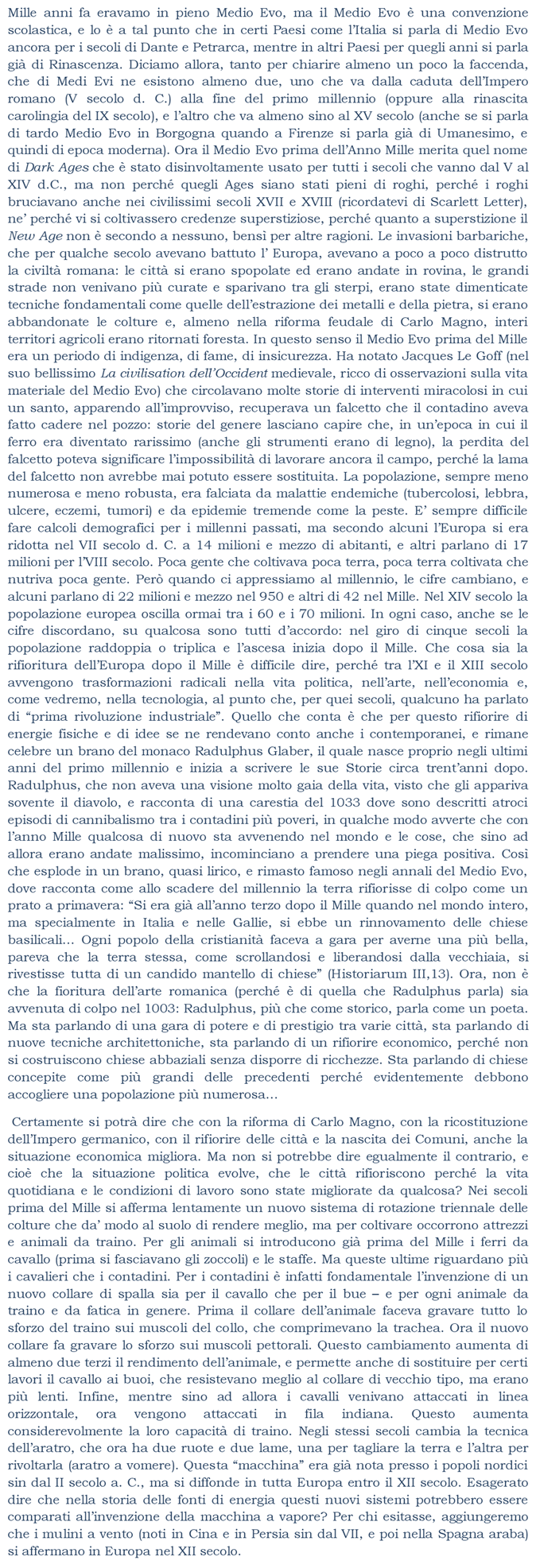 Mille anni fa eravamo in pieno Medio Evo, ma il Medio Evo è una convenzione scolastica, e lo è a tal punto che in certi Paesi come l'Italia si parla di Medio Evo ancora per i secoli di Dante e Petrarca, mentre in altri Paesi per quegli anni si parla già di Rinascenza. Diciamo allora, tanto per chiarire almeno un poco la faccenda, che di Medi Evi ne esistono almeno due, uno che va dalla caduta dell'Impero romano (V secolo d. C.) alla fine del primo millennio (oppure alla rinascita carolingia del IX secolo), e l'altro che va almeno sino al XV secolo (anche se si parla di tardo Medio Evo in Borgogna quando a Firenze si parla già di Umanesimo, e quindi di epoca moderna). Ora il Medio Evo prima dell'Anno Mille merita quel nome di Dark Ages che è stato disinvoltamente usato per tutti i secoli che vanno dal V al XIV d.C., ma non perché quegli Ages siano stati pieni di roghi, perché i roghi bruciavano anche nei civilissimi secoli XVII e XVIII (ricordatevi di Scarlett Letter), ne' perché vi si coltivassero credenze superstiziose, perché quanto a superstizione il New Age non è secondo a nessuno, bensì per altre ragioni. Le invasioni barbariche, che per qualche secolo avevano battuto l' Europa, avevano a poco a poco distrutto la civiltà romana: le città si erano spopolate ed erano andate in rovina, le grandi strade non venivano più curate e sparivano tra gli sterpi, erano state dimenticate tecniche fondamentali come quelle dell'estrazione dei metalli e della pietra, si erano abbandonate le colture e, almeno nella riforma feudale di Carlo Magno, interi territori agricoli erano ritornati foresta. In questo senso il Medio Evo prima del Mille era un periodo di indigenza, di fame, di insicurezza. Ha notato Jacques Le Goff (nel suo bellissimo La civilisation dell'Occident medievale, ricco di osservazioni sulla vita materiale del Medio Evo) che circolavano molte storie di interventi miracolosi in cui un santo, apparendo all'improvviso, recuperava un falcetto che il contadino aveva fatto cadere nel pozzo: storie del genere lasciano capire che, in un'epoca in cui il ferro era diventato rarissimo (anche gli strumenti erano di legno), la perdita del falcetto poteva significare l'impossibilità di lavorare ancora il campo, perché la lama del falcetto non avrebbe mai potuto essere sostituita. La popolazione, sempre meno numerosa e meno robusta, era falciata da malattie endemiche (tubercolosi, lebbra, ulcere, eczemi, tumori) e da epidemie tremende come la peste. E' sempre difficile fare calcoli demografici per i millenni passati, ma secondo alcuni l'Europa si era ridotta nel VII secolo d. C. a 14 milioni e mezzo di abitanti, e altri parlano di 17 milioni per l'VIII secolo. Poca gente che coltivava poca terra, poca terra coltivata che nutriva poca gente. Però quando ci appressiamo al millennio, le cifre cambiano, e alcuni parlano di 22 milioni e mezzo nel 950 e altri di 42 nel Mille. Nel XIV secolo la popolazione europea oscilla ormai tra i 60 e i 70 milioni. In ogni caso, anche se le cifre discordano, su qualcosa sono tutti d'accordo: nel giro di cinque secoli la popolazione raddoppia o triplica e l'ascesa inizia dopo il Mille. Che cosa sia la rifioritura dell'Europa dopo il Mille è difficile dire, perché tra l'XI e il XIII secolo avvengono trasformazioni radicali nella vita politica, nell'arte, nell'economia e, come vedremo, nella tecnologia, al punto che, per quei secoli, qualcuno ha parlato di "prima rivoluzione industriale". Quello che conta è che per questo rifiorire di energie fisiche e di idee se ne rendevano conto anche i contemporanei, e rimane celebre un brano del monaco Radulphus Glaber, il quale nasce proprio negli ultimi anni del primo millennio e inizia a scrivere le sue Storie circa trent'anni dopo. Radulphus, che non aveva una visione molto gaia della vita, visto che gli appariva sovente il diavolo, e racconta di una carestia del 1033 dove sono descritti atroci episodi di cannibalismo tra i contadini più poveri, in qualche modo avverte che con l'anno Mille qualcosa di nuovo sta avvenendo nel mondo e le cose, che sino ad allora erano andate malissimo, incominciano a prendere una piega positiva. Così che esplode in un brano, quasi lirico, e rimasto famoso negli annali del Medio Evo, dove racconta come allo scadere del millennio la terra rifiorisse di colpo come un prato a primavera: "Si era già all'anno terzo dopo il Mille quando nel mondo intero, ma specialmente in Italia e nelle Gallie, si ebbe un rinnovamento delle chiese basilicali... Ogni popolo della cristianità faceva a gara per averne una più bella, pareva che la terra stessa, come scrollandosi e liberandosi dalla vecchiaia, si rivestisse tutta di un candido mantello di chiese" (Historiarum III,13). Ora, non è che la fioritura dell'arte romanica (perché è di quella che Radulphus parla) sia avvenuta di colpo nel 1003: Radulphus, più che come storico, parla come un poeta. Ma sta parlando di una gara di potere e di prestigio tra varie città, sta parlando di nuove tecniche architettoniche, sta parlando di un rifiorire economico, perché non si costruiscono chiese abbaziali senza disporre di ricchezze. Sta parlando di chiese concepite come più grandi delle precedenti perché evidentemente debbono accogliere una popolazione più numerosa...

Certamente si potrà dire che con la riforma di Carlo Magno, con la ricostituzione dell'Impero germanico, con il rifiorire delle città e la nascita dei Comuni, anche la situazione economica migliora. Ma non si potrebbe dire egualmente il contrario, e cioè che la situazione politica evolve, che le città rifioriscono perché la vita quotidiana e le condizioni di lavoro sono state migliorate da qualcosa? Nei secoli prima del Mille si afferma lentamente un nuovo sistema di rotazione triennale delle colture che da' modo al suolo di rendere meglio, ma per coltivare occorrono attrezzi e animali da traino. Per gli animali si introducono già prima del Mille i ferri da cavallo (prima si fasciavano gli zoccoli) e le staffe. Ma queste ultime riguardano più i cavalieri che i contadini. Per i contadini è infatti fondamentale l'invenzione di un nuovo collare di spalla sia per il cavallo che per il bue – e per ogni animale da traino e da fatica in genere. Prima il collare dell'animale faceva gravare tutto lo sforzo del traino sui muscoli del collo, che comprimevano la trachea. Ora il nuovo collare fa gravare lo sforzo sui muscoli pettorali. Questo cambiamento aumenta di almeno due terzi il rendimento dell'animale, e permette anche di sostituire per certi lavori il cavallo ai buoi, che resistevano meglio al collare di vecchio tipo, ma erano più lenti. Infine, mentre sino ad allora i cavalli venivano attaccati in linea orizzontale, ora vengono attaccati in fila indiana. Questo aumenta considerevolmente la loro capacità di traino. Negli stessi secoli cambia la tecnica dell'aratro, che ora ha due ruote e due lame, una per tagliare la terra e l'altra per rivoltarla (aratro a vomere). Questa "macchina" era già nota presso i popoli nordici sin dal II secolo a. C., ma si diffonde in tutta Europa entro il XII secolo. Esagerato dire che nella storia delle fonti di energia questi nuovi sistemi potrebbero essere comparati all'invenzione della macchina a vapore? Per chi esitasse, aggiungeremo che i mulini a vento (noti in Cina e in Persia sin dal VII, e poi nella Spagna araba) si affermano in Europa nel XII secolo.